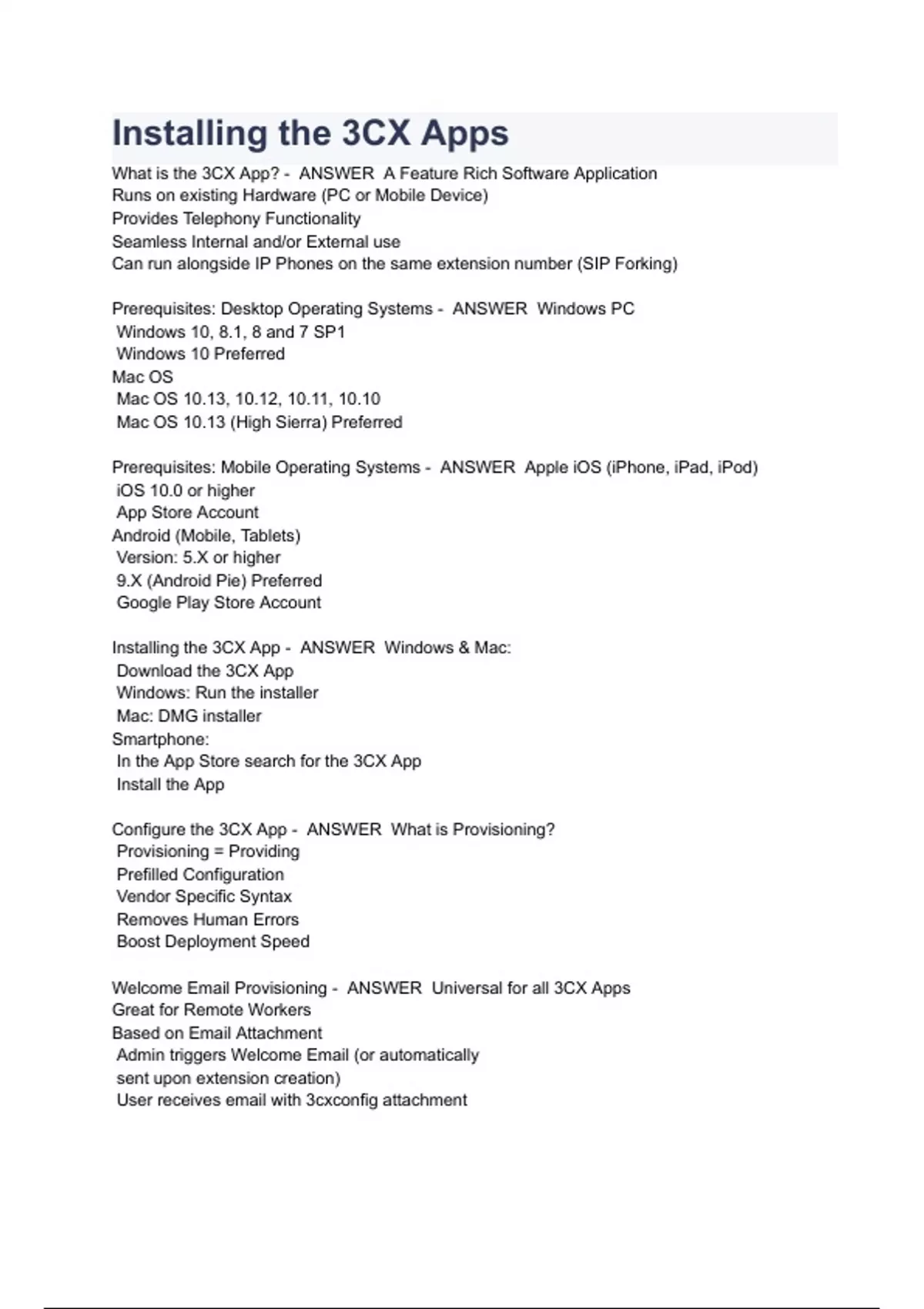 Installing the 3CX Apps

What is the 3CX App? - ANSWER A Feature Rich Software Application
Runs on existing Hardware (PC or Mobile Device)
Provides Telephony Functionality
Seamless Internal and/or External use
Can run alongside IP Phones on the same extension number (SIP Forking)

Prerequisites: Desktop Operating Systems - ANSWER Windows PC
Windows 10, 8.1, 8 and 7 SP1
Windows 10 Preferred
Mac OS
Mac OS 10.13, 10.12, 10.11, 10.10
Mac OS 10.13 (High Sierra) Preferred

Prerequisites: Mobile Operating Systems - ANSWER Apple iOS (iPhone, iPad, iPod)
iOS 10.0 or higher
App Store Account
Android (Mobile, Tablets)
Version: 5.X or higher
9.X (Android Pie) Preferred
Google Play Store Account

Installing the 3CX App - ANSWER Windows & Mac:
Download the 3CX App
Windows: Run the installer
Mac: DMG installer
Smartphone:
In the App Store search for the 3CX App
Install the App

Configure the 3CX App - ANSWER What is Provisioning?
Provisioning = Providing
Prefilled Configuration
Vendor Specific Syntax
Removes Human Errors
Boost Deployment Speed

Welcome Email Provisioning - ANSWER Universal for all 3CX Apps
Great for Remote Workers
Based on Email Attachment
Admin triggers Welcome Email (or automatically sent upon extension creation)
User receives email with 3cxconfig attachment